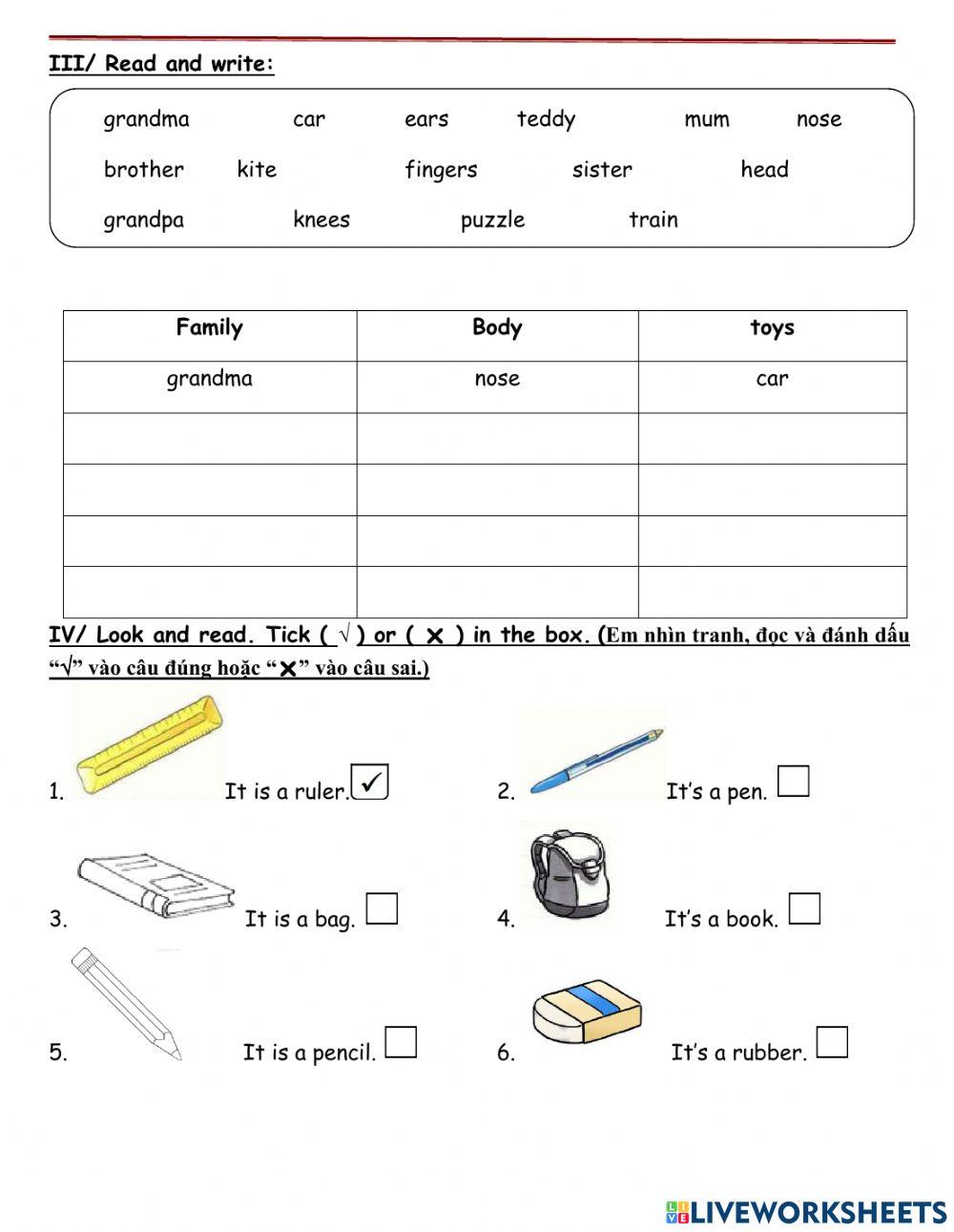 III/ Read and write:

grandma car ears teddy mum nose
brother kite fingers sister head
grandpa knees puzzle train

| Family | Body | toys |
|---|---|---|
| grandma | nose | car |
| | | |
| | | |
| | | |
| | | |

IV/ Look and read. Tick ( √ ) or ( ✕ ) in the box. (Em nhìn tranh, đọc và đánh dấu "√" vào câu đúng hoặc "✕" vào câu sai.)

1. It is a ruler. ✓

2. It's a pen.

3. It is a bag.

4. It's a book.

5. It is a pencil.

6. It's a rubber.

LIVEWORKSHEETS